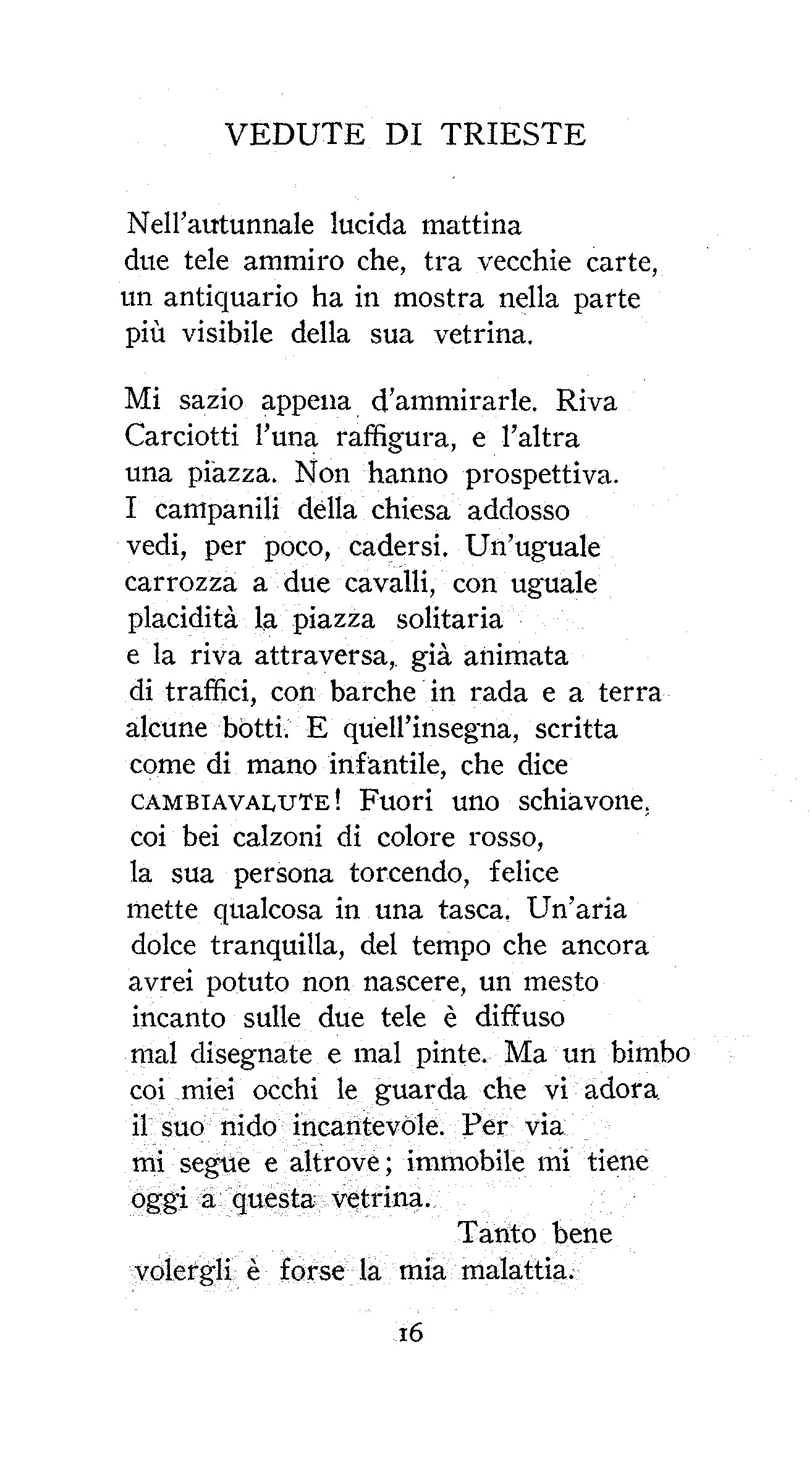 VEDUTE DI TRIESTE

Nell'autunnale lucida mattina
due tele ammiro che, tra vecchie carte,
un antiquario ha in mostra nella parte
più visibile della sua vetrina.

Mi sazio appena d'ammirarle. Riva
Carciotti l'una raffigura, e l'altra
una piazza. Non hanno prospettiva.
I campanili della chiesa addosso
vedi, per poco, cadersi. Un'uguale
carrozza a due cavalli, con uguale
placidità la piazza solitaria
e la riva attraversa, già animata
di traffici, con barche in rada e a terra
alcune botti. E quell'insegna, scritta
come di mano infantile, che dice
CAMBIAVALUTE! Fuori uno schiavone,
coi bei calzoni di colore rosso,
la sua persona torcendo, felice
mette qualcosa in una tasca. Un'aria
dolce tranquilla, del tempo che ancora
avrei potuto non nascere, un mesto
incanto sulle due tele è diffuso
mal disegnate e mal pinte. Ma un bimbo
coi miei occhi le guarda che vi adora
il suo nido incantevole. Per via
mi segue e altrove; immobile mi tiene
oggi a questa vetrina.
Tanto bene
volergli è forse la mia malattia.

16